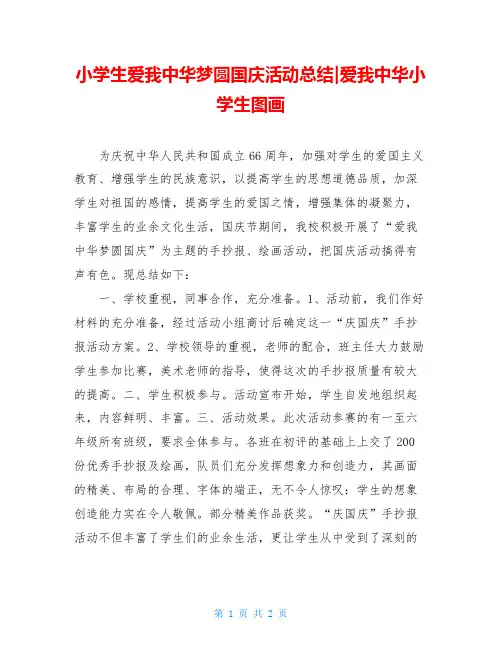 小学生爱我中华梦圆国庆活动总结|爱我中华小学生图画

为庆祝中华人民共和国成立66周年，加强对学生的爱国主义教育、增强学生的民族意识，以提高学生的思想道德品质，加深学生对祖国的感情，提高学生的爱国之情，增强集体的凝聚力，丰富学生的业余文化生活，国庆节期间，我校积极开展了“爱我中华梦圆国庆”为主题的手抄报、绘画活动，把国庆活动搞得有声有色。现总结如下：

一、学校重视，同事合作，充分准备。1、活动前，我们作好材料的充分准备，经过活动小组商讨后确定这一“庆国庆”手抄报活动方案。2、学校领导的重视，老师的配合，班主任大力鼓励学生参加比赛，美术老师的指导，使得这次的手抄报质量有较大的提高。二、学生积极参与。活动宣布开始，学生自发地组织起来，内容鲜明、丰富。三、活动效果。此次活动参赛的有一至六年级所有班级，要求全体参与。各班在初评的基础上上交了200份优秀手抄报及绘画，队员们充分发挥想象力和创造力，其画面的精美、布局的合理、字体的端正，无不令人惊叹：学生的想象创造能力实在令人敬佩。部分精美作品获奖。“庆国庆”手抄报活动不但丰富了学生们的业余生活，更让学生从中受到了深刻的

第 1 页 共 2 页